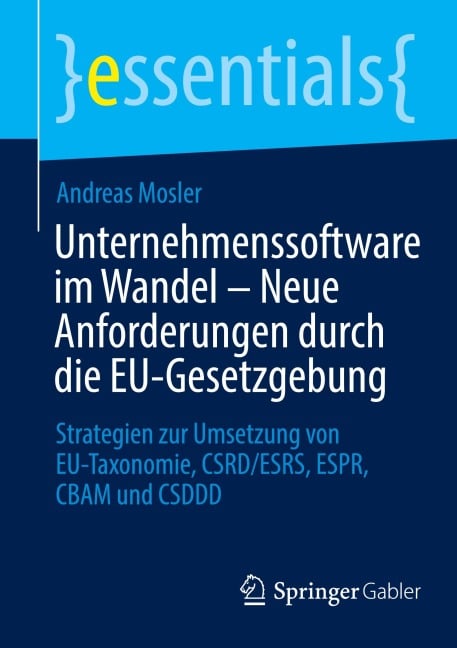 }essentials{

Andreas Mosler

Unternehmenssoftware im Wandel – Neue Anforderungen durch die EU-Gesetzgebung

Strategien zur Umsetzung von EU-Taxonomie, CSRD/ESRS, ESPR, CBAM und CSDDD

Springer Gabler